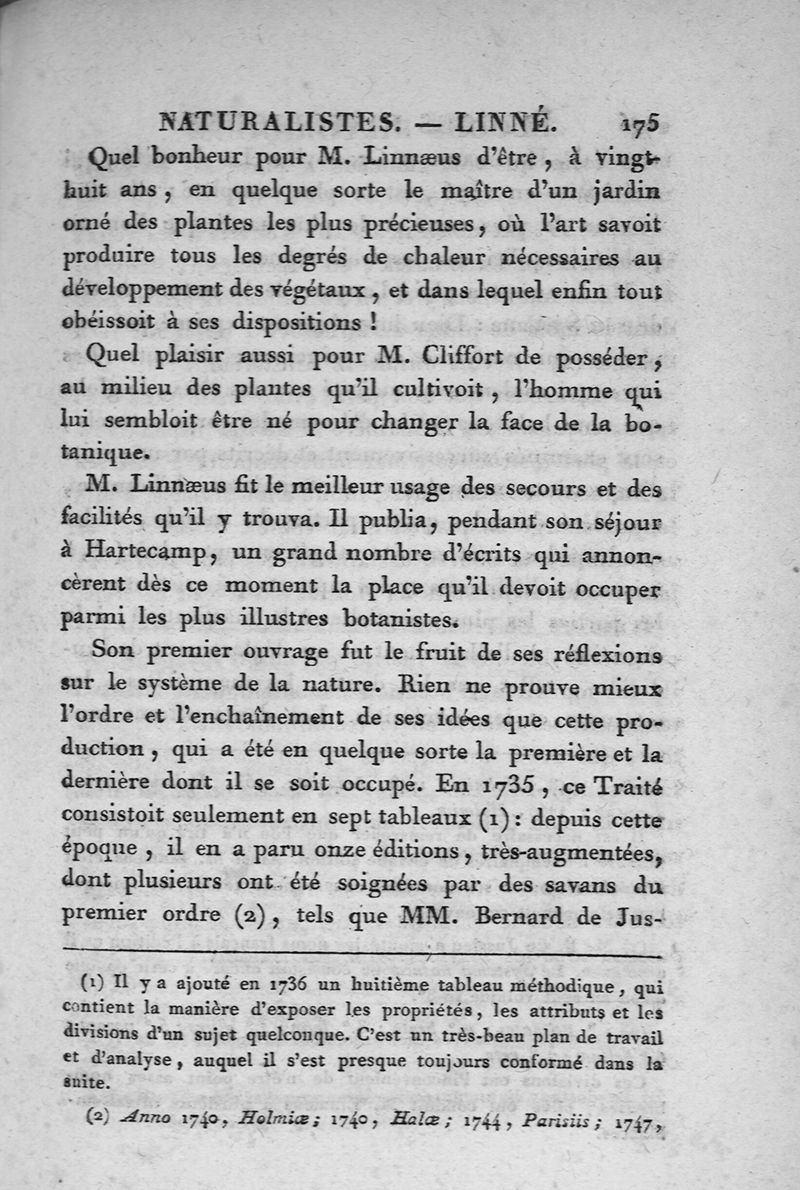 NATURALISTES. — LINNÉ. 175

Quel bonheur pour M. Linnæus d'être, à vingt-huit ans, en quelque sorte le maître d'un jardin orné des plantes les plus précieuses, où l'art savoit produire tous les degrés de chaleur nécessaires au développement des végétaux, et dans lequel enfin tout obéissoit à ses dispositions !

Quel plaisir aussi pour M. Cliffort de posséder, au milieu des plantes qu'il cultivoit, l'homme qui lui sembloit être né pour changer la face de la botanique.

M. Linnæus fit le meilleur usage des secours et des facilités qu'il y trouva. Il publia, pendant son séjour à Hartecamp, un grand nombre d'écrits qui annoncèrent dès ce moment la place qu'il devoit occuper parmi les plus illustres botanistes.

Son premier ouvrage fut le fruit de ses réflexions sur le système de la nature. Rien ne prouve mieux l'ordre et l'enchaînement de ses idées que cette production, qui a été en quelque sorte la première et la dernière dont il se soit occupé. En 1735, ce Traité consistoit seulement en sept tableaux (1) : depuis cette époque, il en a paru onze éditions, très-augmentées, dont plusieurs ont été soignées par des savans du premier ordre (2), tels que MM. Bernard de Jus-

(1) Il y a ajouté en 1736 un huitième tableau méthodique, qui contient la manière d'exposer les propriétés, les attributs et les divisions d'un sujet quelconque. C'est un très-beau plan de travail et d'analyse, auquel il s'est presque toujours conformé dans la suite.

(2) Anno 1740, Holmiæ ; 1740, Halæ ; 1744, Parisiis ; 1747,